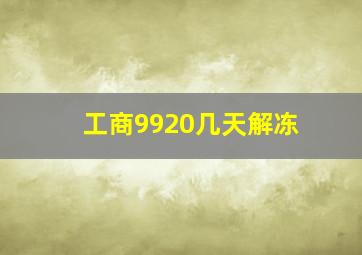 工商9920几天解冻